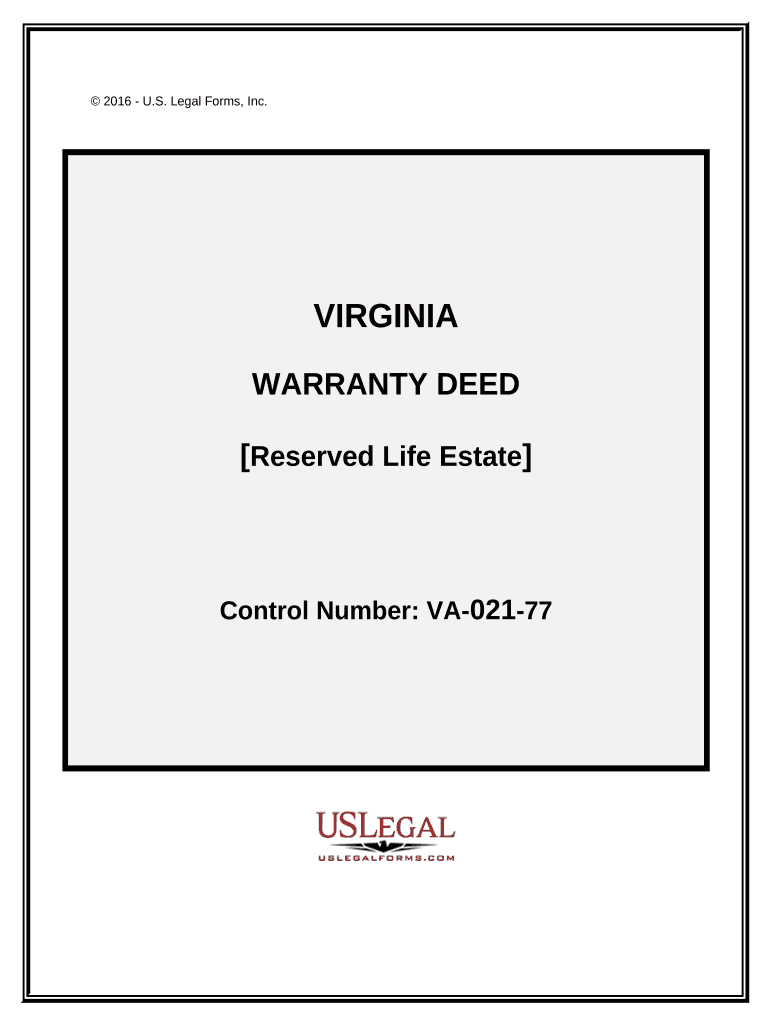 © 2016 - U.S. Legal Forms, Inc.

VIRGINIA

WARRANTY DEED

[Reserved Life Estate]

Control Number: VA-021-77

USLEGAL
USLEGALFORMS.COM